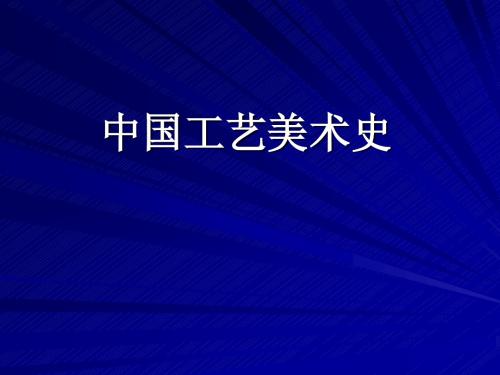 中国工艺美术史